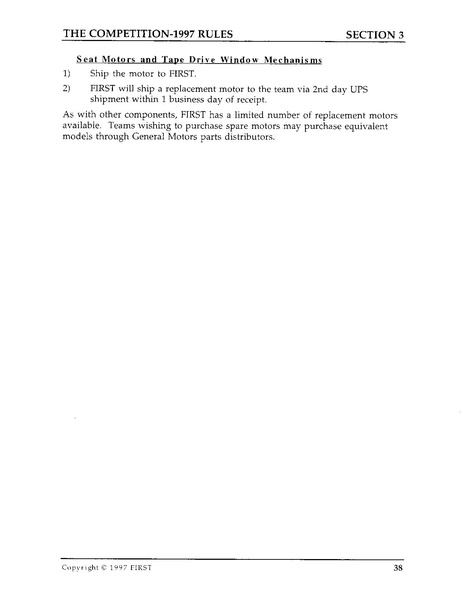 THE COMPETITION-1997 RULES SECTION 3

Seat Motors and Tape Drive Window Mechanisms

1) Ship the motor to FIRST.

2) FIRST will ship a replacement motor to the team via 2nd day UPS shipment within 1 business day of receipt.

As with other components, FIRST has a limited number of replacement motors available. Teams wishing to purchase spare motors may purchase equivalent models through General Motors parts distributors.

Copyright © 1997 FIRST 38